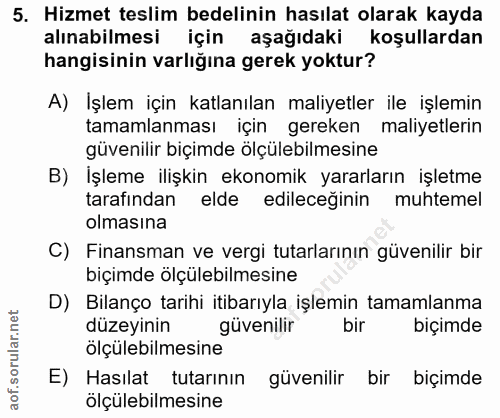 5. Hizmet teslim bedelinin hasılat olarak kayda alınabilmesi için aşağıdaki koşullardan hangisinin varlığına gerek yoktur?

A) İşlem için katlanılan maliyetler ile işlemin tamamlanması için gereken maliyetlerin güvenilir biçimde ölçülebilmesine

B) İşleme ilişkin ekonomik yararların işletme tarafından elde edileceğinin muhtemel olmasına

C) Finansman ve vergi tutarlarının güvenilir bir biçimde ölçülebilmesine

D) Bilanço tarihi itibarıyla işlemin tamamlanma düzeyinin güvenilir bir biçimde ölçülebilmesine

E) Hasılat tutarının güvenilir bir biçimde ölçülebilmesine

aof.sorular.net

aof.sorular.net